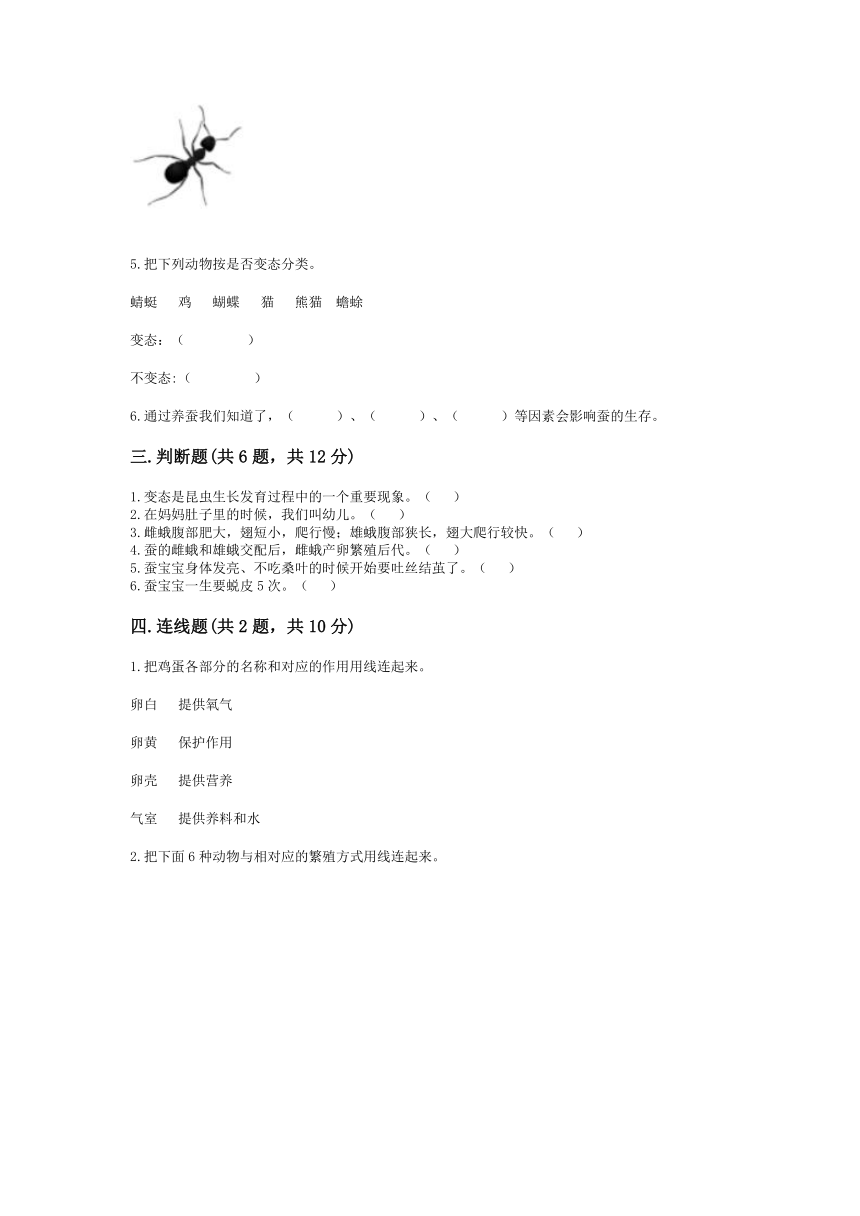 5.把下列动物按是否变态分类。

蜻蜓　鸡　蝴蝶　猫　熊猫　蟾蜍

变态：（　　　　）

不变态:（　　　　）

6.通过养蚕我们知道了，（　　　）、（　　　）、（　　　）等因素会影响蚕的生存。

三.判断题(共 6 题，共 12 分)

1.变态是昆虫生长发育过程中的一个重要现象。（　）
2.在妈妈肚子里的时候，我们叫幼儿。（　）
3.雌蛾腹部肥大，翅短小，爬行慢；雄蛾腹部狭长，翅大爬行较快。（　）
4.蚕的雌蛾和雄蛾交配后，雌蛾产卵繁殖后代。（　）
5.蚕宝宝身体发亮、不吃桑叶的时候开始要吐丝结茧了。（　）
6.蚕宝宝一生要蜕皮 5 次。（　）

四.连线题(共 2 题，共 10 分)

1.把鸡蛋各部分的名称和对应的作用用线连起来。

卵白　提供氧气

卵黄　保护作用

卵壳　提供营养

气室　提供养料和水

2.把下面 6 种动物与相对应的繁殖方式用线连起来。